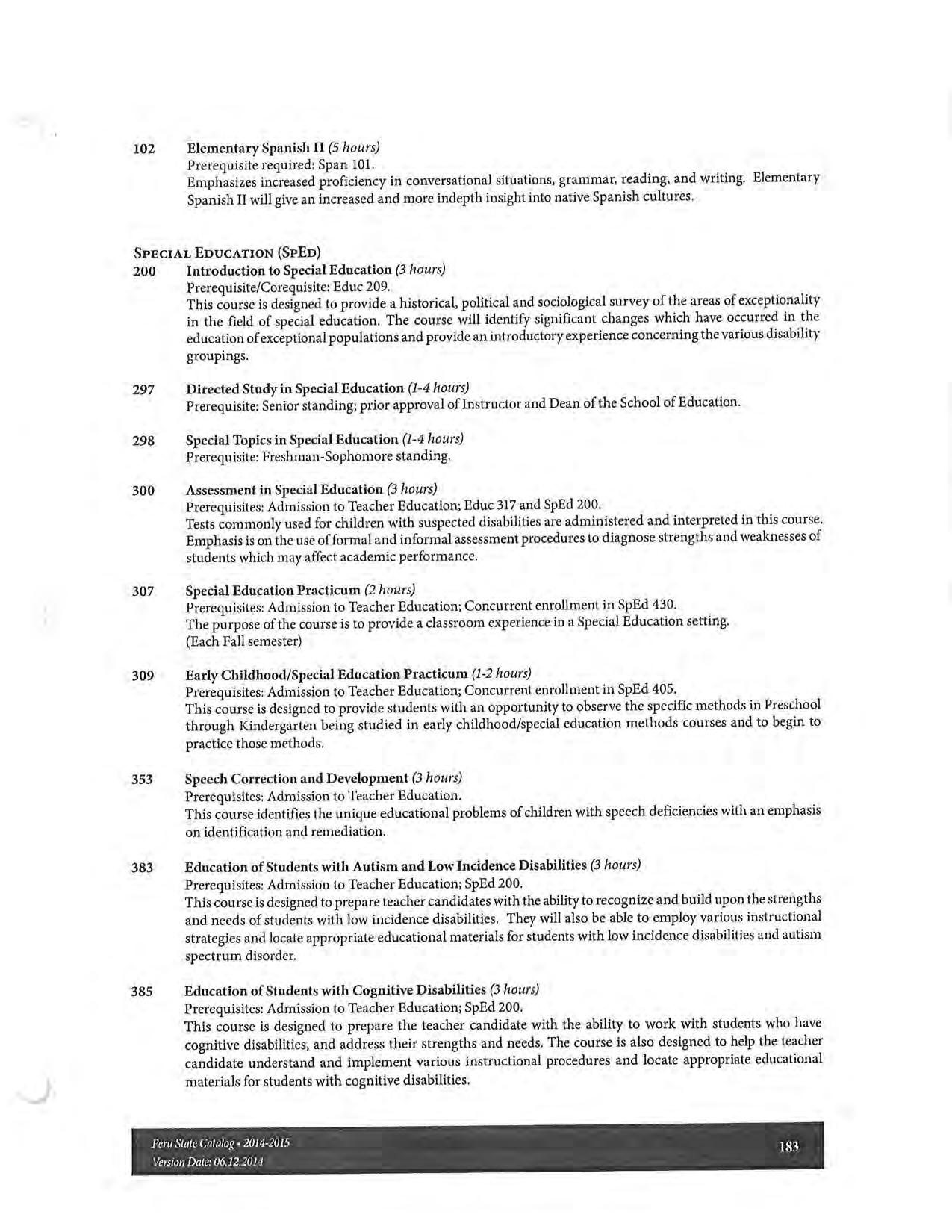 102 Elementary Spanish II (5 hours)
Prerequisite required: Span 101.
Emphasizes increased proficiency in conversational situations, grammar, reading, and writing. Elementary Spanish II will give an increased and more indepth insight into native Spanish cultures.

SPECIAL EDUCATION (SPED)
200 Introduction to Special Education (3 hours)
Prerequisite/Corequisite: Educ 209.
This course is designed to provide a historical, political and sociological survey of the areas of exceptionality in the field of special education. The course will identify significant changes which have occurred in the education of exceptional populations and provide an introductory experience concerning the various disability groupings.

297 Directed Study in Special Education (1-4 hours)
Prerequisite: Senior standing; prior approval of Instructor and Dean of the School of Education.

298 Special Topics in Special Education (1-4 hours)
Prerequisite: Freshman-Sophomore standing.

300 Assessment in Special Education (3 hours)
Prerequisites: Admission to Teacher Education; Educ 317 and SpEd 200.
Tests commonly used for children with suspected disabilities are administered and interpreted in this course. Emphasis is on the use of formal and informal assessment procedures to diagnose strengths and weaknesses of students which may affect academic performance.

307 Special Education Practicum (2 hours)
Prerequisites: Admission to Teacher Education; Concurrent enrollment in SpEd 430.
The purpose of the course is to provide a classroom experience in a Special Education setting.
(Each Fall semester)

309 Early Childhood/Special Education Practicum (1-2 hours)
Prerequisites: Admission to Teacher Education; Concurrent enrollment in SpEd 405.
This course is designed to provide students with an opportunity to observe the specific methods in Preschool through Kindergarten being studied in early childhood/special education methods courses and to begin to practice those methods.

353 Speech Correction and Development (3 hours)
Prerequisites: Admission to Teacher Education.
This course identifies the unique educational problems of children with speech deficiencies with an emphasis on identification and remediation.

383 Education of Students with Autism and Low Incidence Disabilities (3 hours)
Prerequisites: Admission to Teacher Education; SpEd 200.
This course is designed to prepare teacher candidates with the ability to recognize and build upon the strengths and needs of students with low incidence disabilities. They will also be able to employ various instructional strategies and locate appropriate educational materials for students with low incidence disabilities and autism spectrum disorder.

385 Education of Students with Cognitive Disabilities (3 hours)
Prerequisites: Admission to Teacher Education; SpEd 200.
This course is designed to prepare the teacher candidate with the ability to work with students who have cognitive disabilities, and address their strengths and needs. The course is also designed to help the teacher candidate understand and implement various instructional procedures and locate appropriate educational materials for students with cognitive disabilities.

Peru State Catalog • 2014-2015
Version Date: 06.12.2014
183